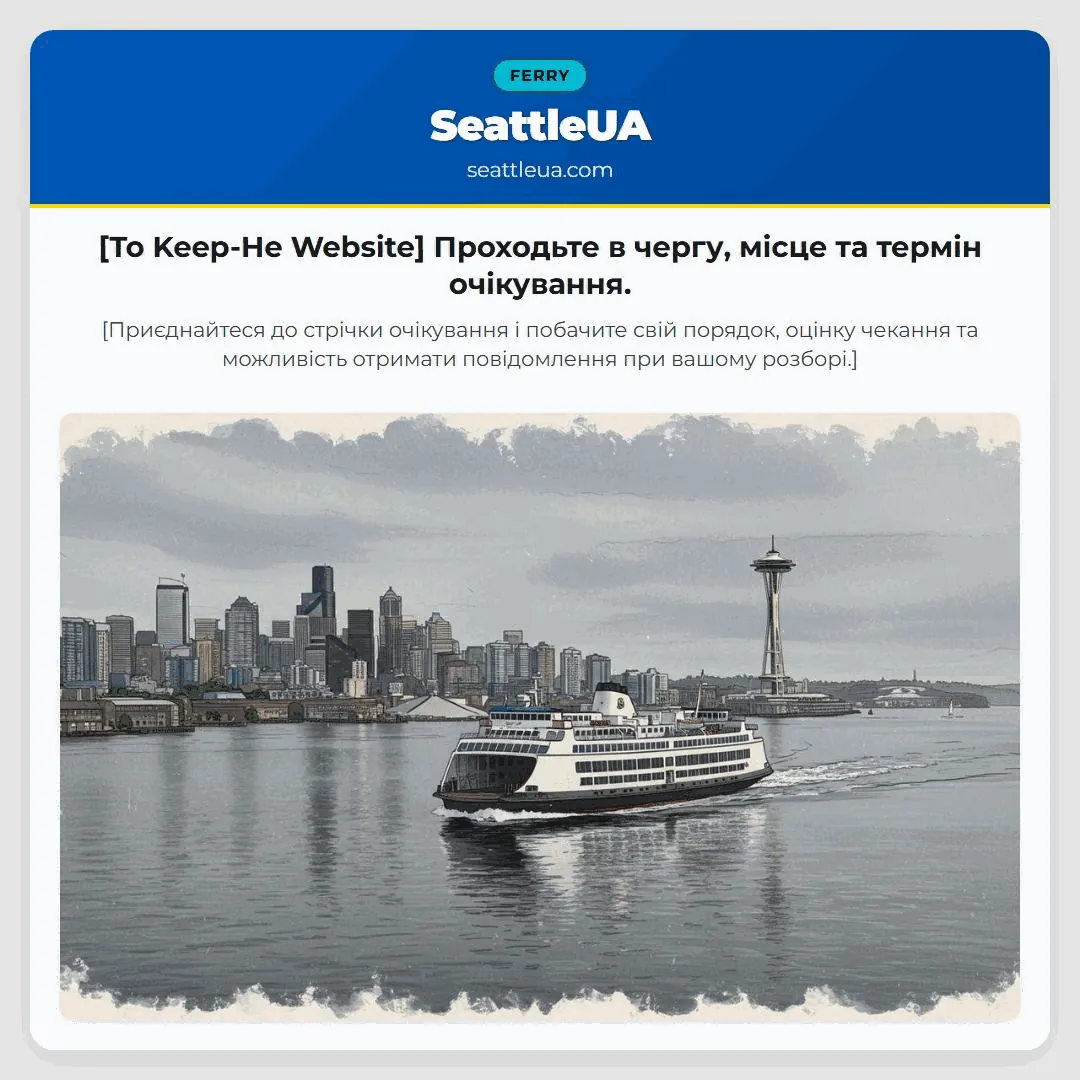 FERRY

SeattleUA

seattleua.com

[To Keep-He Website] Проходьте в чергу, місце та термін очікування.

[Приєднайтеся до стрічки очікування і побачите свій порядок, оцінку чекання та можливість отримати повідомлення при вашому розборі.]